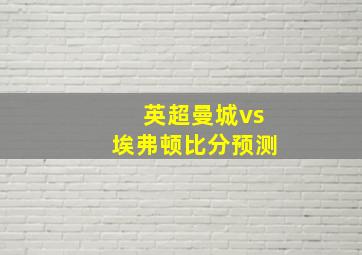 英超曼城vs
埃弗顿比分预测